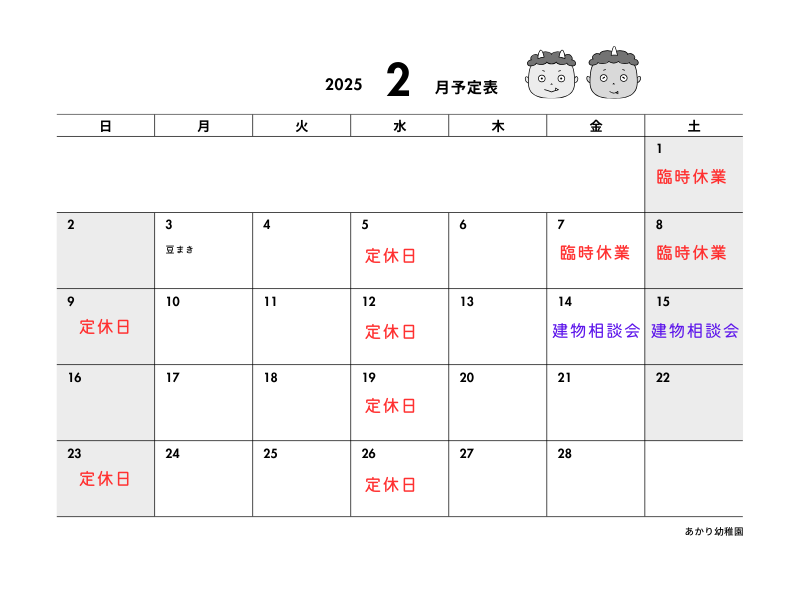 2025 2 月予定表

| 日 | 月 | 火 | 水 | 木 | 金 | 土 |
|---|---|---|---|---|---|---|
| | | | | | | 1 臨時休業 |
| 2 | 3 豆まき | 4 | 5 定休日 | 6 | 7 臨時休業 | 8 臨時休業 |
| 9 定休日 | 10 | 11 | 12 定休日 | 13 | 14 建物相談会 | 15 建物相談会 |
| 16 | 17 | 18 | 19 定休日 | 20 | 21 | 22 |
| 23 定休日 | 24 | 25 | 26 定休日 | 27 | 28 | |

あかり幼稚園